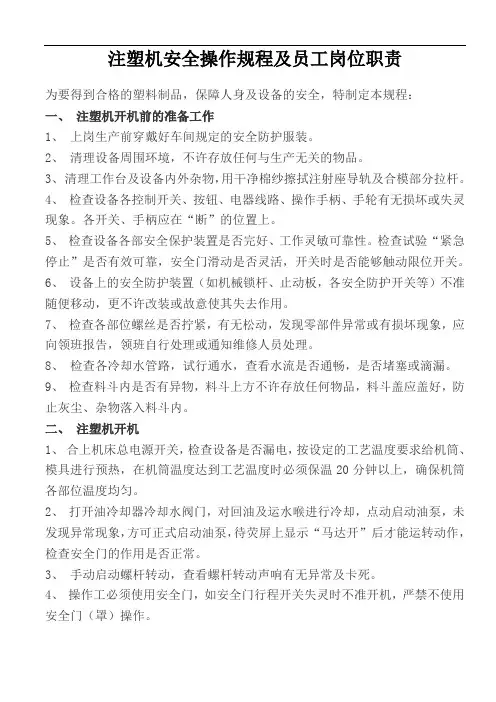 注塑机安全操作规程及员工岗位职责

为要得到合格的塑料制品，保障人身及设备的安全，特制定本规程：

一、 注塑机开机前的准备工作

1、 上岗生产前穿戴好车间规定的安全防护服装。

2、 清理设备周围环境，不许存放任何与生产无关的物品。

3、清理工作台及设备内外杂物，用干净棉纱擦拭注射座导轨及合模部分拉杆。

4、 检查设备各控制开关、按钮、电器线路、操作手柄、手轮有无损坏或失灵现象。各开关、手柄应在“断”的位置上。

5、 检查设备各部安全保护装置是否完好、工作灵敏可靠性。检查试验“紧急停止”是否有效可靠，安全门滑动是否灵活，开关时是否能够触动限位开关。

6、 设备上的安全防护装置（如机械锁杆、止动板，各安全防护开关等）不准随便移动，更不许改装或故意使其失去作用。

7、 检查各部位螺丝是否拧紧，有无松动，发现零部件异常或有损坏现象，应向领班报告，领班自行处理或通知维修人员处理。

8、 检查各冷却水管路，试行通水，查看水流是否通畅，是否堵塞或滴漏。

9、 检查料斗内是否有异物，料斗上方不许存放任何物品，料斗盖应盖好，防止灰尘、杂物落入料斗内。

二、 注塑机开机

1、 合上机床总电源开关，检查设备是否漏电，按设定的工艺温度要求给机筒、模具进行预热，在机筒温度达到工艺温度时必须保温 20 分钟以上，确保机筒各部位温度均匀。

2、 打开油冷却器冷却水阀门，对回油及运水喉进行冷却，点动启动油泵，未发现异常现象，方可正式启动油泵，待荧屏上显示“马达开”后才能运转动作，检查安全门的作用是否正常。

3、 手动启动螺杆转动，查看螺杆转动声响有无异常及卡死。

4、 操作工必须使用安全门，如安全门行程开关失灵时不准开机，严禁不使用安全门（罩）操作。